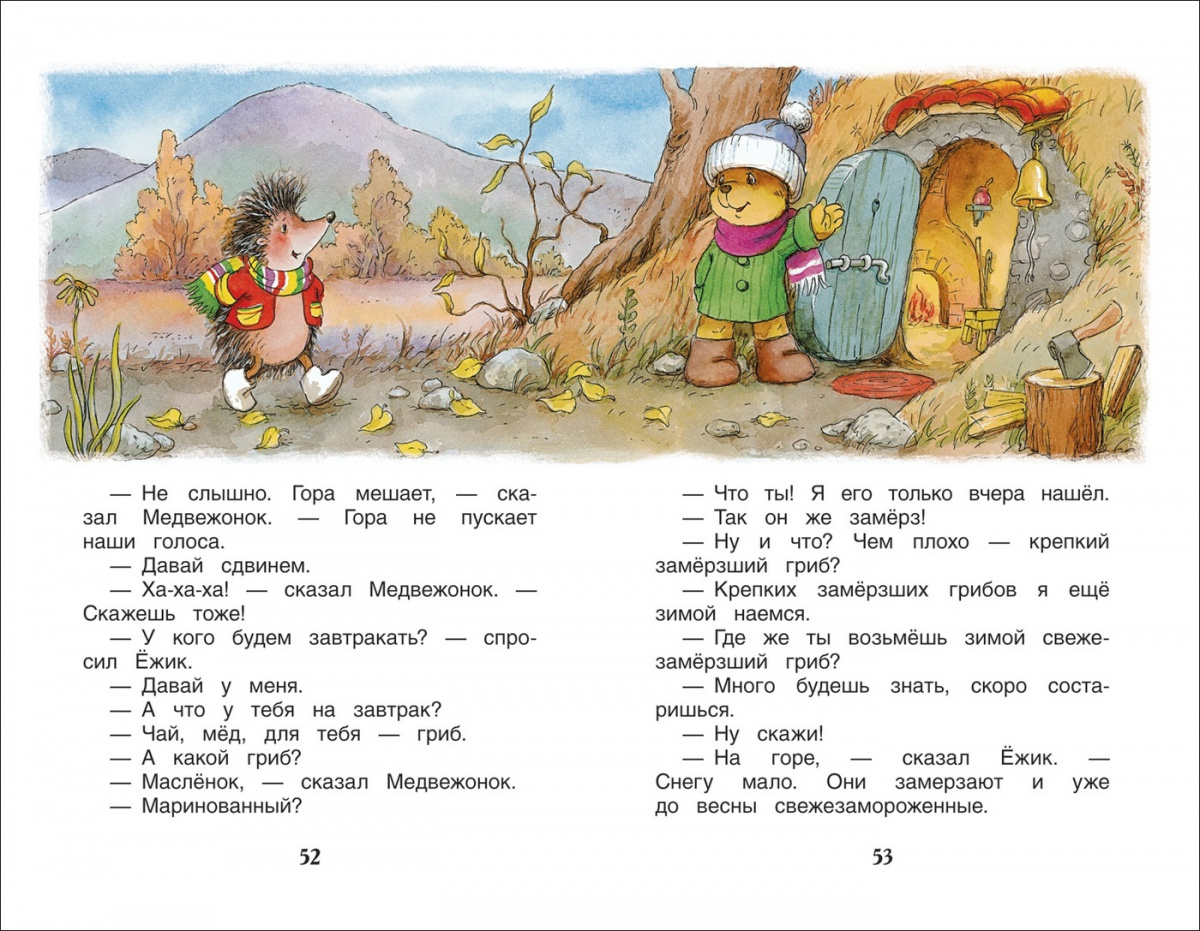 — Не слышно. Гора мешает, — сказал Медвежонок. — Гора не пускает наши голоса.

— Давай сдвинем.

— Ха-ха-ха! — сказал Медвежонок. — Скажешь тоже!

— У кого будем завтракать? — спросил Ёжик.

— Давай у меня.

— А что у тебя на завтрак?

— Чай, мёд, для тебя — гриб.

— А какой гриб?

— Маслёнок, — сказал Медвежонок.

— Маринованный?

52

— Что ты! Я его только вчера нашёл.

— Так он же замёрз!

— Ну и что? Чем плохо — крепкий замёрзший гриб?

— Крепких замёрзших грибов я ещё зимой наемся.

— Где же ты возьмёшь зимой свежезамёрзший гриб?

— Много будешь знать, скоро состаришься.

— Ну скажи!

— На горе, — сказал Ёжик. — Снегу мало. Они замерзают и уже до весны свежезамороженные.

53